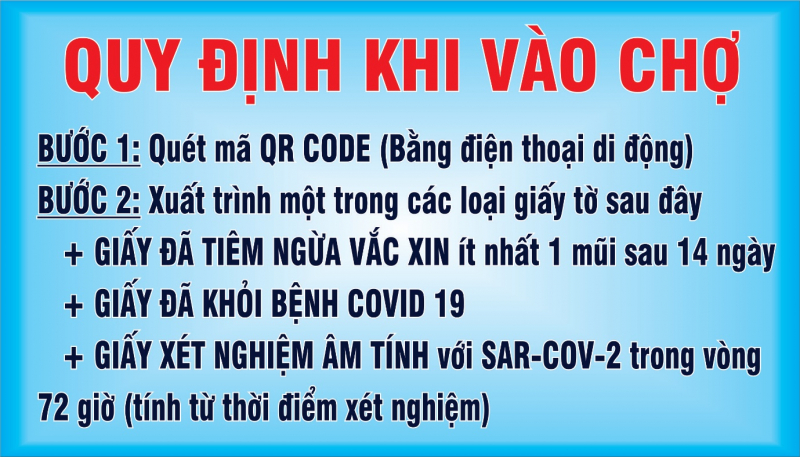 QUY ĐỊNH KHI VÀO CHỢ

BƯỚC 1: Quét mã QR CODE (Bằng điện thoại di động)

BƯỚC 2: Xuất trình một trong các loại giấy tờ sau đây

+ GIẤY ĐÃ TIÊM NGỪA VẮC XIN ít nhất 1 mũi sau 14 ngày

+ GIẤY ĐÃ KHỎI BỆNH COVID 19

+ GIẤY XÉT NGHIỆM ÂM TÍNH với SAR-COV-2 trong vòng 72 giờ (tính từ thời điểm xét nghiệm)